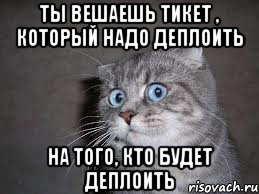 ТЫ ВЕШАЕШЬ ТИКЕТ , КОТОРЫЙ НАДО ДЕПЛОИТЬ

НА ТОГО, КТО БУДЕТ ДЕПЛОИТЬ

risovach.ru